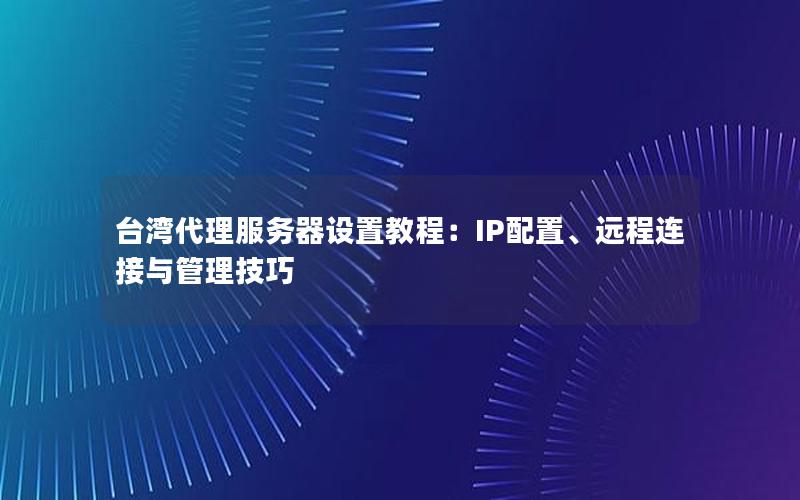 台湾代理服务器设置教程：IP配置、远程连接与管理技巧